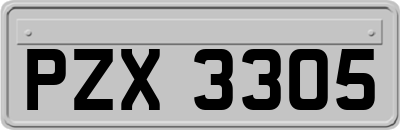 PZX 3305